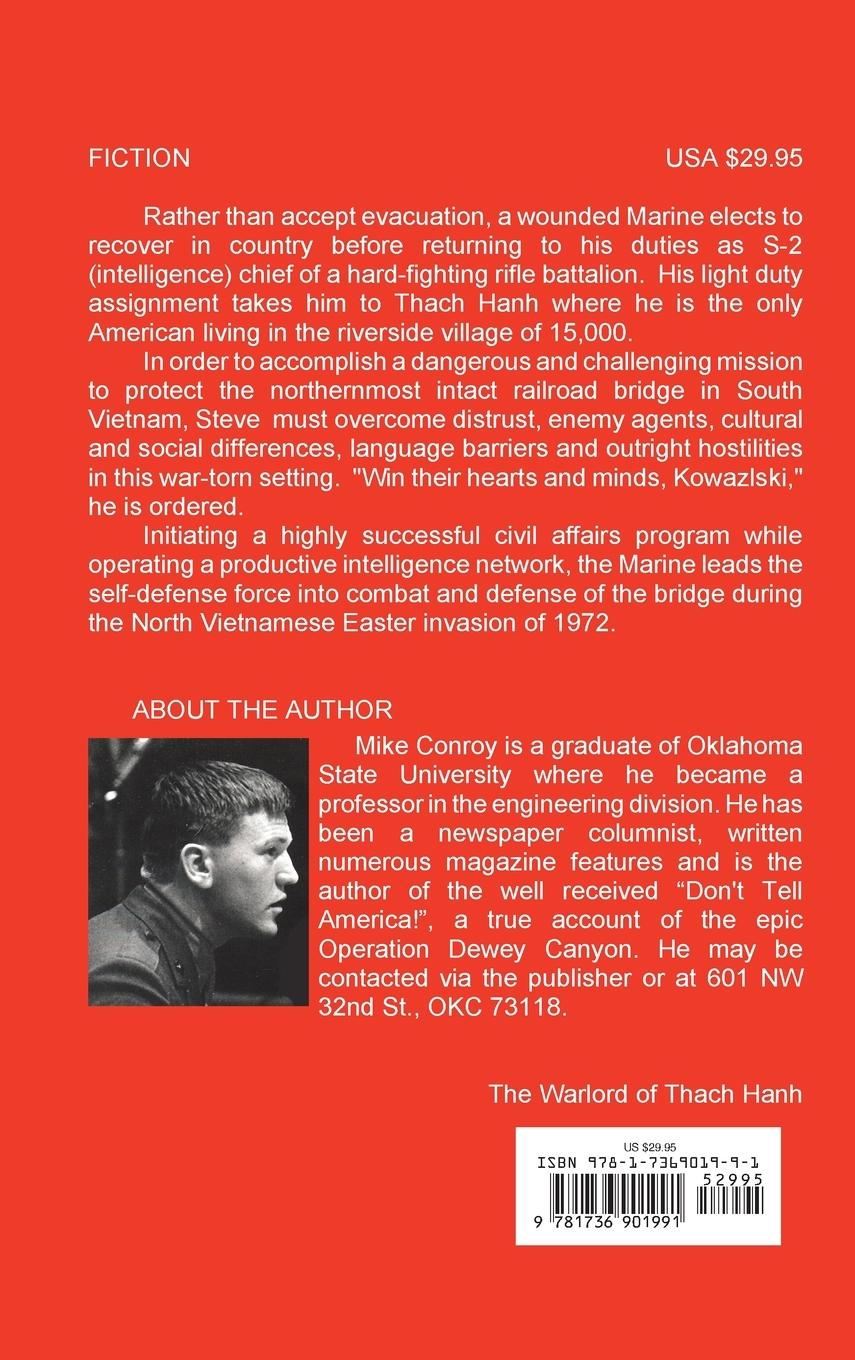 FICTION

USA $29.95

Rather than accept evacuation, a wounded Marine elects to recover in country before returning to his duties as S-2 (intelligence) chief of a hard-fighting rifle battalion. His light duty assignment takes him to Thach Hanh where he is the only American living in the riverside village of 15,000.

In order to accomplish a dangerous and challenging mission to protect the northernmost intact railroad bridge in South Vietnam, Steve must overcome distrust, enemy agents, cultural and social differences, language barriers and outright hostilities in this war-torn setting. "Win their hearts and minds, Kowazlski," he is ordered.

Initiating a highly successful civil affairs program while operating a productive intelligence network, the Marine leads the self-defense force into combat and defense of the bridge during the North Vietnamese Easter invasion of 1972.

ABOUT THE AUTHOR

Mike Conroy is a graduate of Oklahoma State University where he became a professor in the engineering division. He has been a newspaper columnist, written numerous magazine features and is the author of the well received “Don't Tell America!”, a true account of the epic Operation Dewey Canyon. He may be contacted via the publisher or at 601 NW 32nd St., OKC 73118.

The Warlord of Thach Hanh

US $29.95
ISBN 978-1-7369019-9-1
52995
9 781736 901991